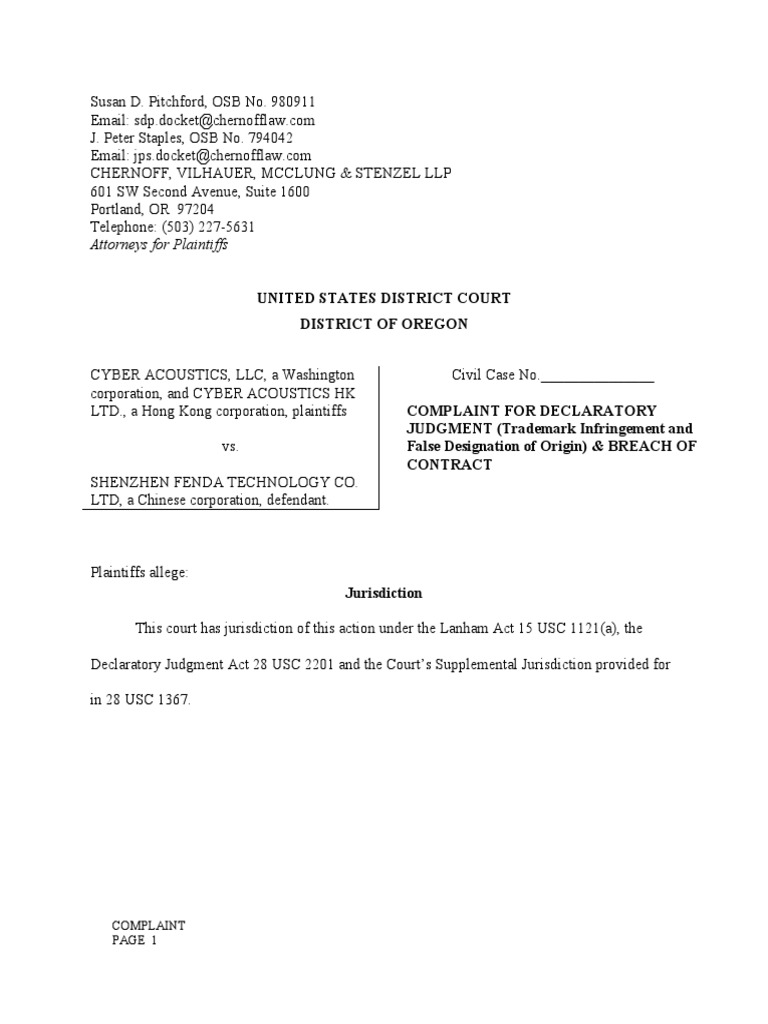 Susan D. Pitchford, OSB No. 980911
Email: sdp.docket@chernofflaw.com
J. Peter Staples, OSB No. 794042
Email: jps.docket@chernofflaw.com
CHERNOFF, VILHAUER, MCCLUNG & STENZEL LLP
601 SW Second Avenue, Suite 1600
Portland, OR 97204
Telephone: (503) 227-5631
Attorneys for Plaintiffs

UNITED STATES DISTRICT COURT
DISTRICT OF OREGON

CYBER ACOUSTICS, LLC, a Washington corporation, and CYBER ACOUSTICS HK LTD., a Hong Kong corporation, plaintiffs

vs.

SHENZHEN FENDA TECHNOLOGY CO. LTD, a Chinese corporation, defendant.

Civil Case No.________________

COMPLAINT FOR DECLARATORY JUDGMENT (Trademark Infringement and False Designation of Origin) & BREACH OF CONTRACT

Plaintiffs allege:

Jurisdiction

This court has jurisdiction of this action under the Lanham Act 15 USC 1121(a), the Declaratory Judgment Act 28 USC 2201 and the Court's Supplemental Jurisdiction provided for in 28 USC 1367.

COMPLAINT
PAGE 1